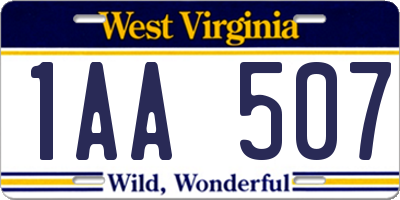 West Virginia

1AA 507

Wild, Wonderful